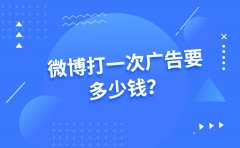 微博打一次广告要多少钱?